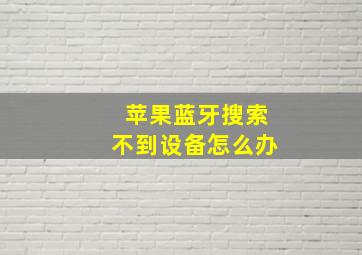 苹果蓝牙搜索
不到设备怎么办